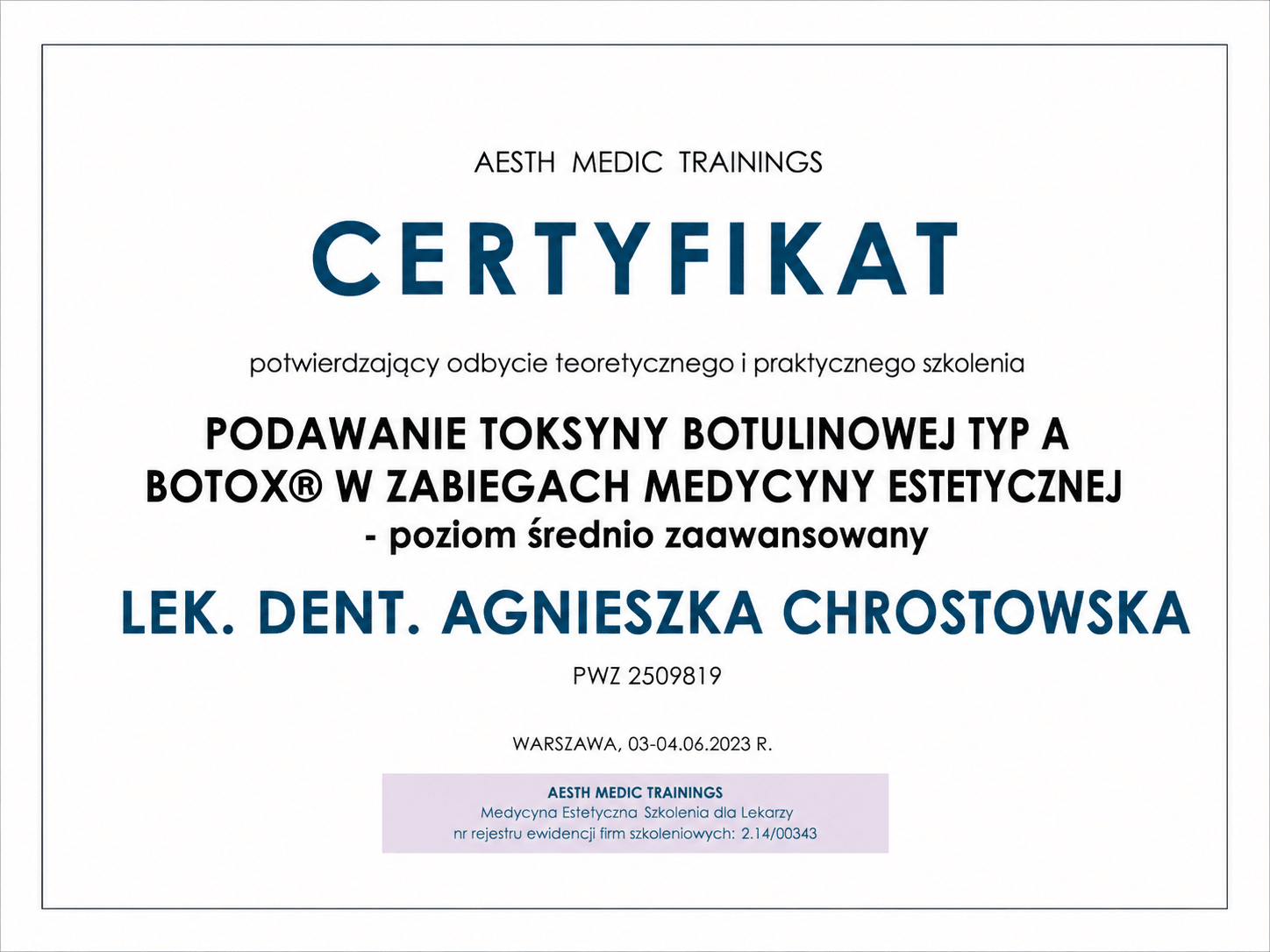 AESTH MEDIC TRAININGS

CERTYFIKAT

potwierdzający odbycie teoretycznego i praktycznego szkolenia

PODAWANIE TOKSYNY BOTULINOWEJ TYP A
BOTOX® W ZABIEGACH MEDYCYNY ESTETYCZNEJ
- poziom średnio zaawansowany

LEK. DENT. AGNIESZKA CHROSTOWSKA

PWZ 2509819

WARSZAWA, 03-04.06.2023 R.

AESTH MEDIC TRAININGS
Medycyna Estetyczna Szkolenia dla Lekarzy
nr rejestru ewidencji firm szkoleniowych: 2.14/00343